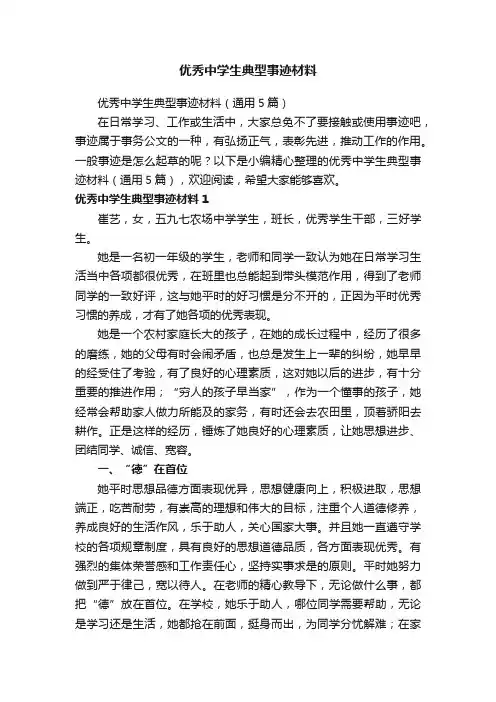 优秀中学生典型事迹材料

优秀中学生典型事迹材料（通用5篇）

在日常学习、工作或生活中，大家总免不了要接触或使用事迹吧，事迹属于事务公文的一种，有弘扬正气，表彰先进，推动工作的作用。一般事迹是怎么起草的呢？以下是小编精心整理的优秀中学生典型事迹材料（通用5篇），欢迎阅读，希望大家能够喜欢。

优秀中学生典型事迹材料1

崔艺，女，五九七农场中学学生，班长，优秀学生干部，三好学生。

她是一名初一年级的学生，老师和同学一致认为她在日常学习生活当中各项都很优秀，在班里也总能起到带头模范作用，得到了老师同学的一致好评，这与她平时的好习惯是分不开的，正因为平时优秀习惯的养成，才有了她各项的优秀表现。

她是一个农村家庭长大的孩子，在她的成长过程中，经历了很多的磨练，她的父母有时会闹矛盾，也总是发生上一辈的纠纷，她早早的经受住了考验，有了良好的心理素质，这对她以后的进步，有十分重要的推进作用；“穷人的孩子早当家”，作为一个懂事的孩子，她经常会帮助家人做力所能及的家务，有时还会去农田里，顶着骄阳去耕作。正是这样的经历，锤炼了她良好的心理素质，让她思想进步、团结同学、诚信、宽容。

一、“德”在首位

她平时思想品德方面表现优异，思想健康向上，积极进取，思想端正，吃苦耐劳，有崇高的理想和伟大的目标，注重个人道德修养，养成良好的生活作风，乐于助人，关心国家大事。并且她一直遵守学校的各项规章制度，具有良好的思想道德品质，各方面表现优秀。有强烈的集体荣誉感和工作责任心，坚持实事求是的原则。平时她努力做到严于律己，宽以待人。在老师的精心教导下，无论做什么事，都把“德”放在首位。在学校，她乐于助人，哪位同学需要帮助，无论是学习还是生活，她都抢在前面，挺身而出，为同学分忧解难；在家